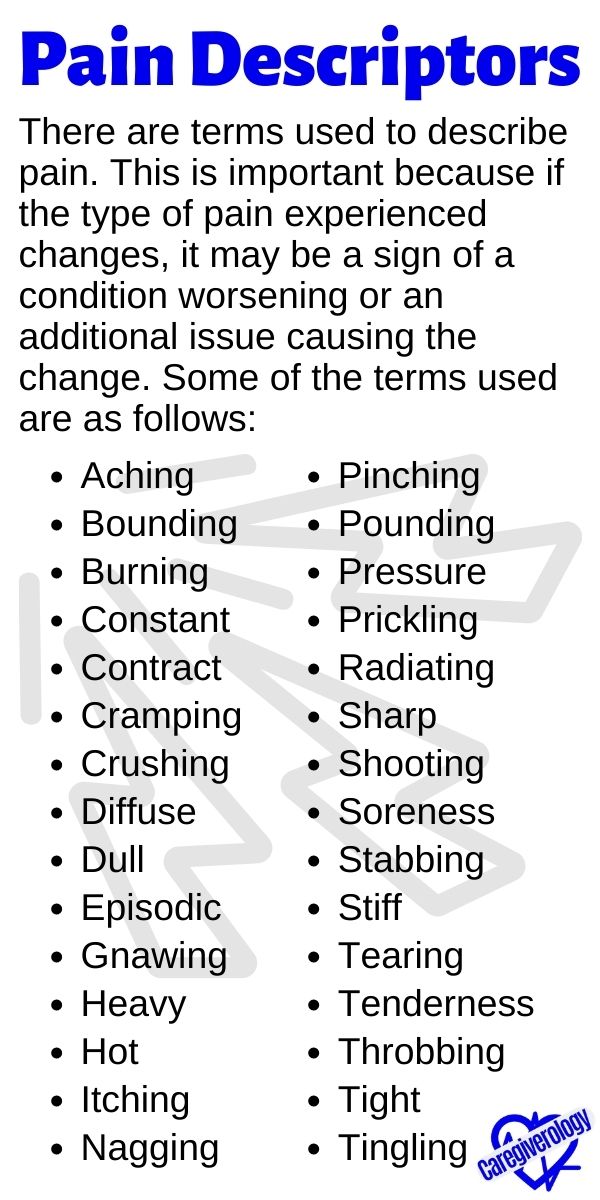 Pain Descriptors

There are terms used to describe pain. This is important because if the type of pain experienced changes, it may be a sign of a condition worsening or an additional issue causing the change. Some of the terms used are as follows:

- Aching
- Bounding
- Burning
- Constant
- Contract
- Cramping
- Crushing
- Diffuse
- Dull
- Episodic
- Gnawing
- Heavy
- Hot
- Itching
- Nagging

- Pinching
- Pounding
- Pressure
- Prickling
- Radiating
- Sharp
- Shooting
- Soreness
- Stabbing
- Stiff
- Tearing
- Tenderness
- Throbbing
- Tight
- Tingling

Caregiverology